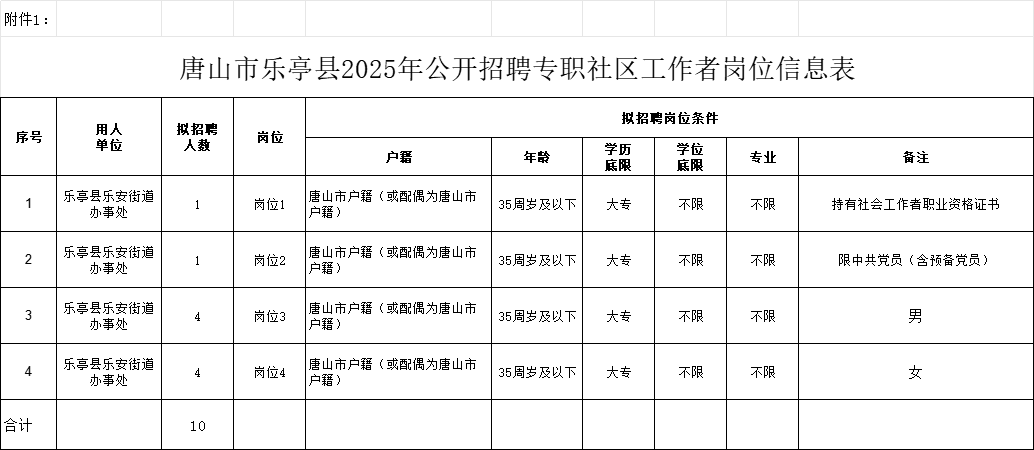 附件1：

唐山市乐亭县2025年公开招聘专职社区工作者岗位信息表

| 序号 | 用人单位 | 拟招聘人数 | 岗位 | 拟招聘岗位条件 | | | | | |
|---|---|---|---|---|---|---|---|---|---|
| | | | | 户籍 | 年龄 | 学历底限 | 学位底限 | 专业 | 备注 |
| 1 | 乐亭县乐安街道办事处 | 1 | 岗位1 | 唐山市户籍（或配偶为唐山市户籍） | 35周岁及以下 | 大专 | 不限 | 不限 | 持有社会工作者职业资格证书 |
| 2 | 乐亭县乐安街道办事处 | 1 | 岗位2 | 唐山市户籍（或配偶为唐山市户籍） | 35周岁及以下 | 大专 | 不限 | 不限 | 限中共党员（含预备党员） |
| 3 | 乐亭县乐安街道办事处 | 4 | 岗位3 | 唐山市户籍（或配偶为唐山市户籍） | 35周岁及以下 | 大专 | 不限 | 不限 | 男 |
| 4 | 乐亭县乐安街道办事处 | 4 | 岗位4 | 唐山市户籍（或配偶为唐山市户籍） | 35周岁及以下 | 大专 | 不限 | 不限 | 女 |
| 合计 | | 10 | | | | | | | |